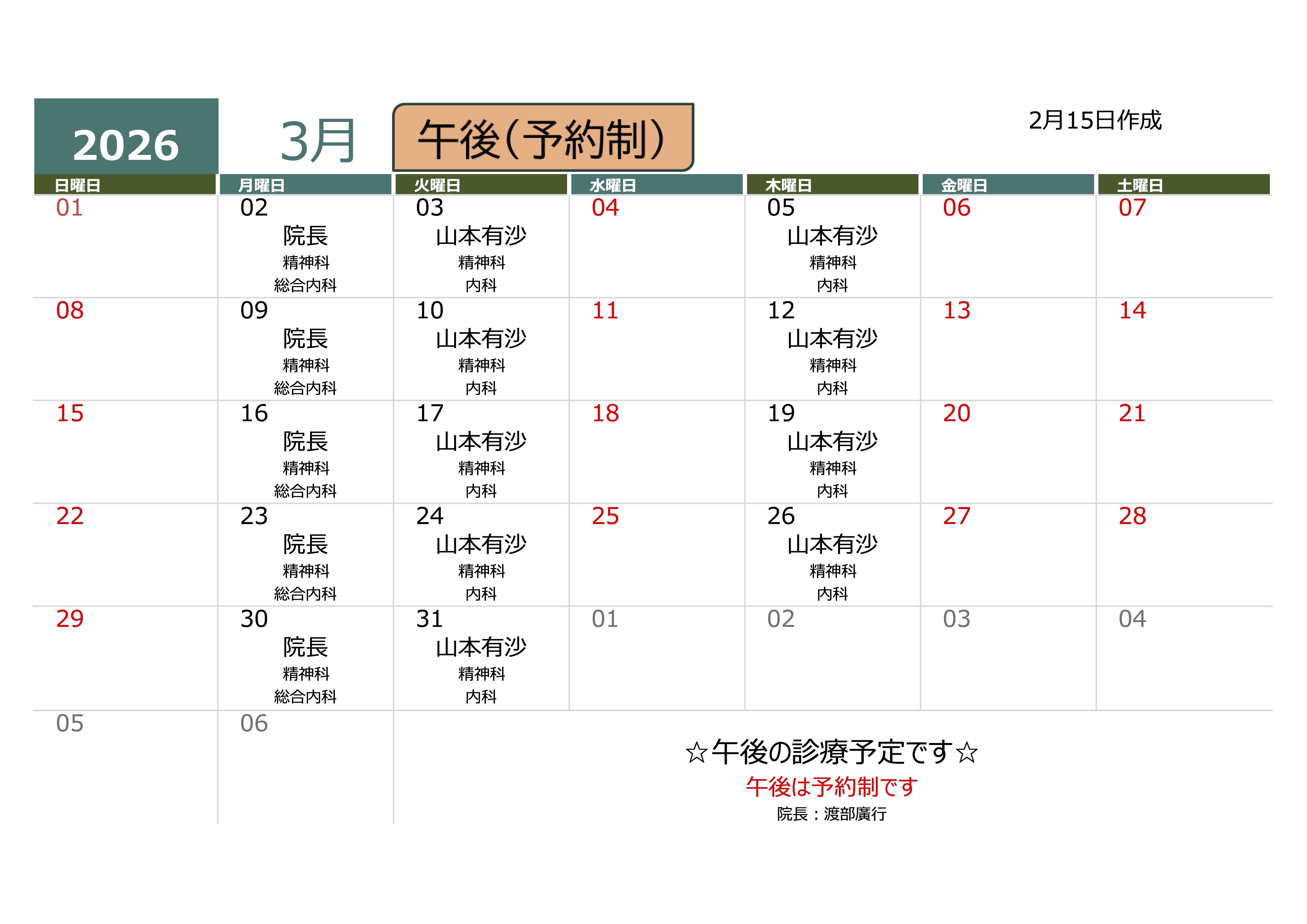 2026

3月

午後(予約制)

2月15日作成

| 日曜日 | 月曜日 | 火曜日 | 水曜日 | 木曜日 | 金曜日 | 土曜日 |
|---|---|---|---|---|---|---|
| 01 | 02 院長 精神科 総合内科 | 03 山本有沙 精神科 内科 | 04 | 05 山本有沙 精神科 内科 | 06 | 07 |
| 08 | 09 院長 精神科 総合内科 | 10 山本有沙 精神科 内科 | 11 | 12 山本有沙 精神科 内科 | 13 | 14 |
| 15 | 16 院長 精神科 総合内科 | 17 山本有沙 精神科 内科 | 18 | 19 山本有沙 精神科 内科 | 20 | 21 |
| 22 | 23 院長 精神科 総合内科 | 24 山本有沙 精神科 内科 | 25 | 26 山本有沙 精神科 内科 | 27 | 28 |
| 29 | 30 院長 精神科 総合内科 | 31 山本有沙 精神科 内科 | 01 | 02 | 03 | 04 |
| 05 | 06 | | | | | |

☆午後の診療予定です☆

午後は予約制です

院長：渡部廣行